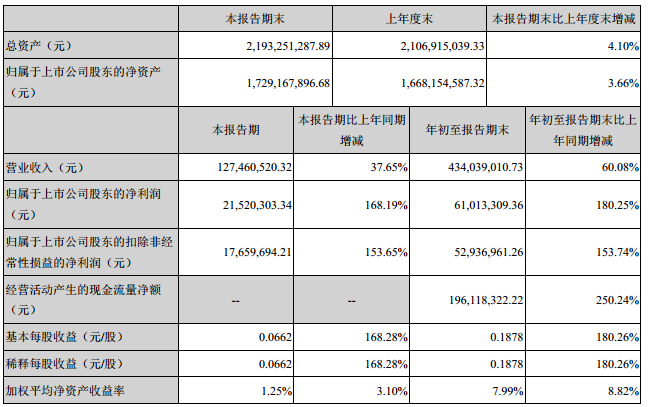 | | 本报告期末 | 上年度末 | 本报告期末比上年度末增减 |
|---|---|---|---|
| 总资产（元） | 2,193,251,287.89 | 2,106,915,039.33 | 4.10% |
| 归属于上市公司股东的净资产（元） | 1,729,167,896.68 | 1,668,154,587.32 | 3.66% |

| | 本报告期 | 本报告期比上年同期增减 | 年初至报告期末 | 年初至报告期末比上年同期增减 |
|---|---|---|---|---|
| 营业收入（元） | 127,460,520.32 | 37.65% | 434,039,010.73 | 60.08% |
| 归属于上市公司股东的净利润（元） | 21,520,303.34 | 168.19% | 61,013,309.36 | 180.25% |
| 归属于上市公司股东的扣除非经常性损益的净利润（元） | 17,659,694.21 | 153.65% | 52,936,961.26 | 153.74% |
| 经营活动产生的现金流量净额（元） | -- | -- | 196,118,322.22 | 250.24% |
| 基本每股收益（元/股） | 0.0662 | 168.28% | 0.1878 | 180.26% |
| 稀释每股收益（元/股） | 0.0662 | 168.28% | 0.1878 | 180.26% |
| 加权平均净资产收益率 | 1.25% | 3.10% | 7.99% | 8.82% |